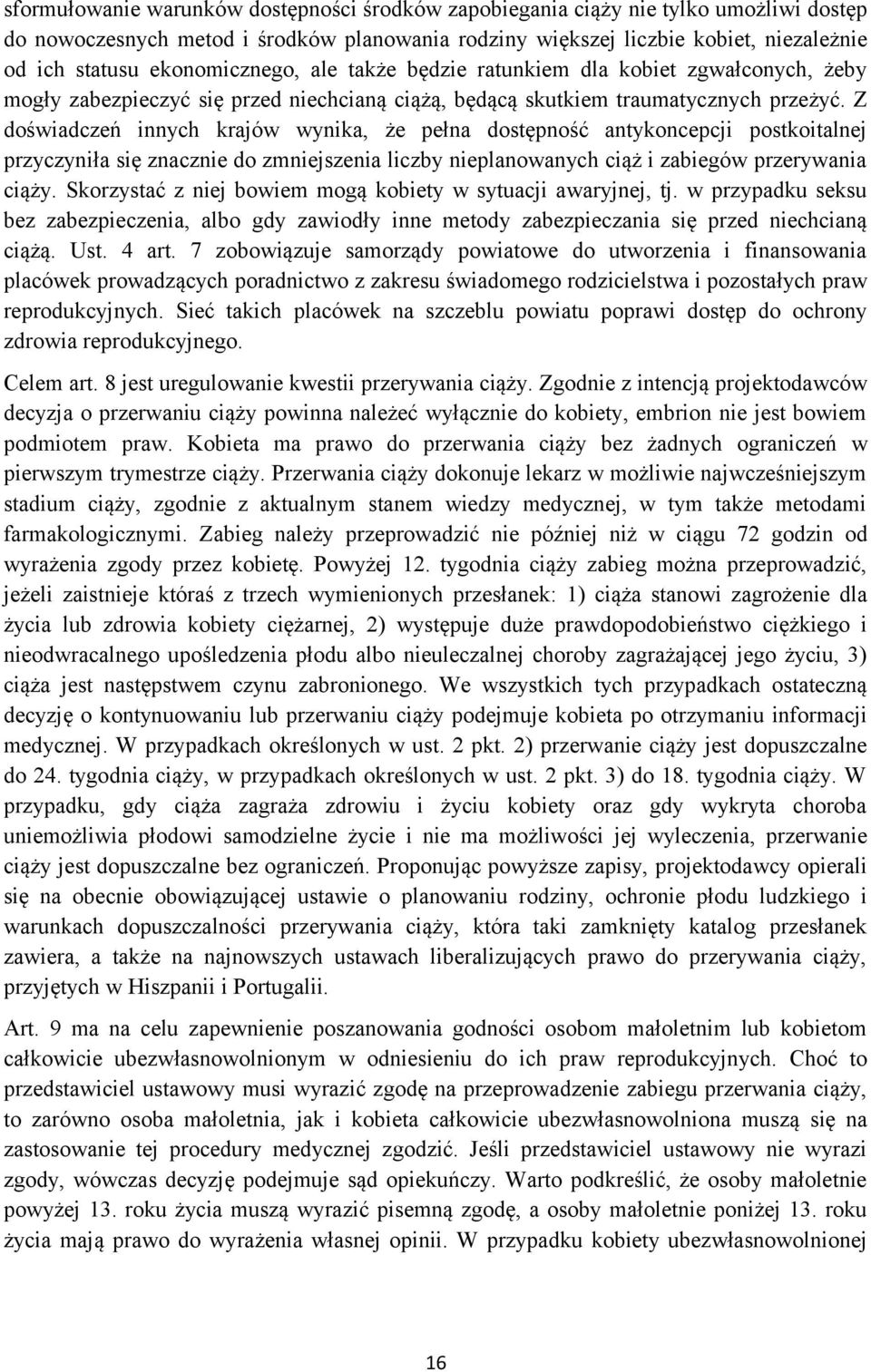 sformułowanie warunków dostępności środków zapobiegania ciąży nie tylko umożliwi dostęp do nowoczesnych metod i środków planowania rodziny większej liczbie kobiet, niezależnie od ich statusu ekonomicznego, ale także będzie ratunkiem dla kobiet zgwałconych, żeby mogły zabezpieczyć się przed niechcianą ciążą, będącą skutkiem traumatycznych przeżyć. Z doświadczeń innych krajów wynika, że pełna dostępność antykoncepcji postkoitalnej przyczyniła się znacznie do zmniejszenia liczby nieplanowanych ciąż i zabiegów przerywania ciąży. Skorzystać z niej bowiem mogą kobiety w sytuacji awaryjnej, tj. w przypadku seksu bez zabezpieczenia, albo gdy zawiodły inne metody zabezpieczania się przed niechcianą ciążą. Ust. 4 art. 7 zobowiązuje samorządy powiatowe do utworzenia i finansowania placówek prowadzących poradnictwo z zakresu świadomego rodzicielstwa i pozostałych praw reprodukcyjnych. Sieć takich placówek na szczeblu powiatu poprawi dostęp do ochrony zdrowia reprodukcyjnego.

Celem art. 8 jest uregulowanie kwestii przerywania ciąży. Zgodnie z intencją projektodawców decyzja o przerwaniu ciąży powinna należeć wyłącznie do kobiety, embrion nie jest bowiem podmiotem praw. Kobieta ma prawo do przerwania ciąży bez żadnych ograniczeń w pierwszym trymestrze ciąży. Przerwania ciąży dokonuje lekarz w możliwie najwcześniejszym stadium ciąży, zgodnie z aktualnym stanem wiedzy medycznej, w tym także metodami farmakologicznymi. Zabieg należy przeprowadzić nie później niż w ciągu 72 godzin od wyrażenia zgody przez kobietę. Powyżej 12. tygodnia ciąży zabieg można przeprowadzić, jeżeli zaistnieje któraś z trzech wymienionych przesłanek: 1) ciąża stanowi zagrożenie dla życia lub zdrowia kobiety ciężarnej, 2) występuje duże prawdopodobieństwo ciężkiego i nieodwracalnego upośledzenia płodu albo nieuleczalnej choroby zagrażającej jego życiu, 3) ciąża jest następstwem czynu zabronionego. We wszystkich tych przypadkach ostateczną decyzję o kontynuowaniu lub przerwaniu ciąży podejmuje kobieta po otrzymaniu informacji medycznej. W przypadkach określonych w ust. 2 pkt. 2) przerwanie ciąży jest dopuszczalne do 24. tygodnia ciąży, w przypadkach określonych w ust. 2 pkt. 3) do 18. tygodnia ciąży. W przypadku, gdy ciąża zagraża zdrowiu i życiu kobiety oraz gdy wykryta choroba uniemożliwia płodowi samodzielne życie i nie ma możliwości jej wyleczenia, przerwanie ciąży jest dopuszczalne bez ograniczeń. Proponując powyższe zapisy, projektodawcy opierali się na obecnie obowiązującej ustawie o planowaniu rodziny, ochronie płodu ludzkiego i warunkach dopuszczalności przerywania ciąży, która taki zamknięty katalog przesłanek zawiera, a także na najnowszych ustawach liberalizujących prawo do przerywania ciąży, przyjętych w Hiszpanii i Portugalii.

Art. 9 ma na celu zapewnienie poszanowania godności osobom małoletnim lub kobietom całkowicie ubezwłasnowolnionym w odniesieniu do ich praw reprodukcyjnych. Choć to przedstawiciel ustawowy musi wyrazić zgodę na przeprowadzenie zabiegu przerwania ciąży, to zarówno osoba małoletnia, jak i kobieta całkowicie ubezwłasnowolniona muszą się na zastosowanie tej procedury medycznej zgodzić. Jeśli przedstawiciel ustawowy nie wyrazi zgody, wówczas decyzję podejmuje sąd opiekuńczy. Warto podkreślić, że osoby małoletnie powyżej 13. roku życia muszą wyrazić pisemną zgodę, a osoby małoletnie poniżej 13. roku życia mają prawo do wyrażenia własnej opinii. W przypadku kobiety ubezwłasnowolnionej

16